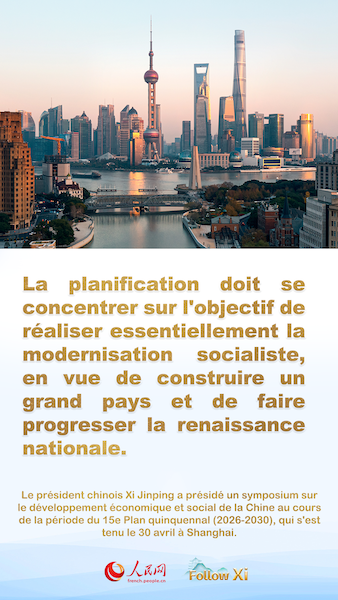 La planification doit se concentrer sur l'objectif de réaliser essentiellement la modernisation socialiste, en vue de construire un grand pays et de faire progresser la renaissance nationale.

Le président chinois Xi Jinping a présidé un symposium sur le développement économique et social de la Chine au cours de la période du 15e Plan quinquennal (2026-2030), qui s'est tenu le 30 avril à Shanghai.

人民网
french.people.cn

Follow Xi